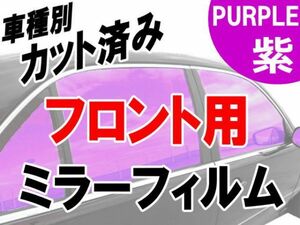 車種別
カット済み

PURPLE
紫

フロント用
ミラーフィルム